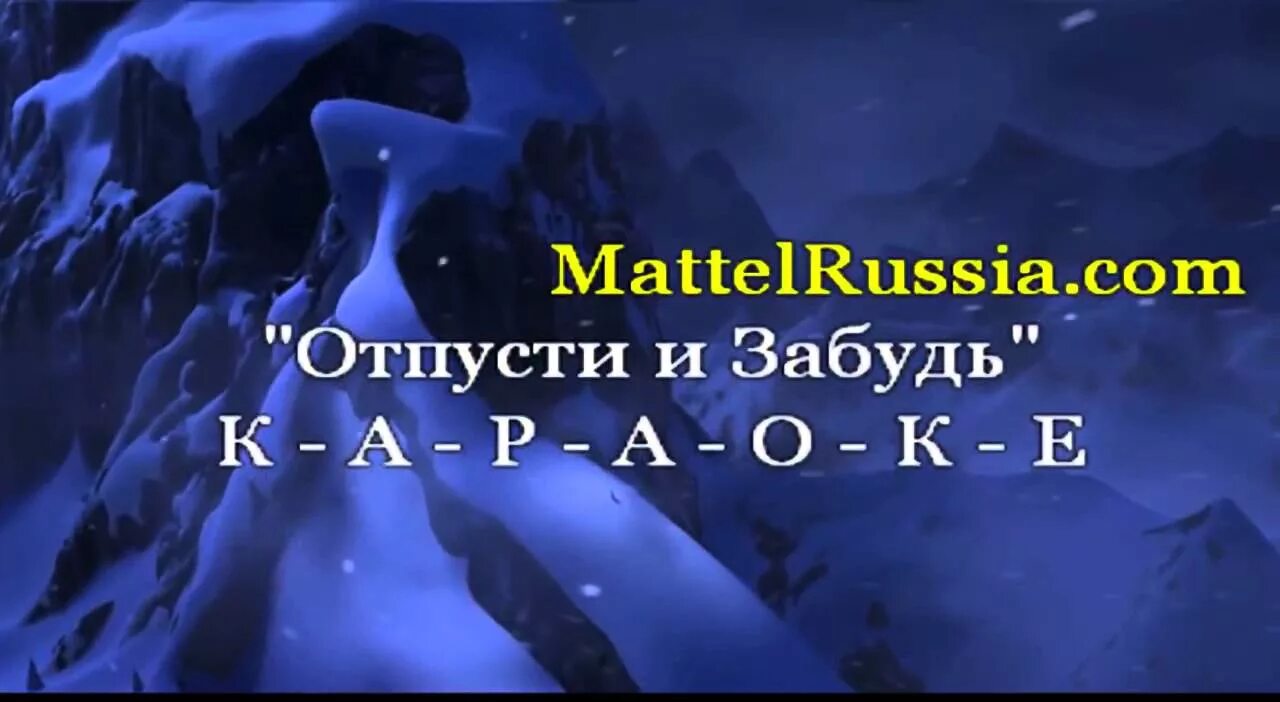 MattelRussia.com

"Отпусти и Забудь"

К - А - Р - А - О - К - Е